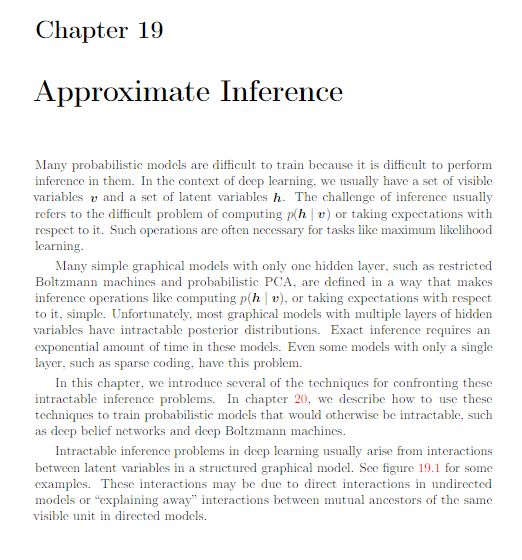 Chapter 19

Approximate Inference

Many probabilistic models are difficult to train because it is difficult to perform inference in them. In the context of deep learning, we usually have a set of visible variables $\boldsymbol{v}$ and a set of latent variables $\boldsymbol{h}$. The challenge of inference usually refers to the difficult problem of computing $p(\boldsymbol{h} \mid \boldsymbol{v})$ or taking expectations with respect to it. Such operations are often necessary for tasks like maximum likelihood learning.

Many simple graphical models with only one hidden layer, such as restricted Boltzmann machines and probabilistic PCA, are defined in a way that makes inference operations like computing $p(\boldsymbol{h} \mid \boldsymbol{v})$, or taking expectations with respect to it, simple. Unfortunately, most graphical models with multiple layers of hidden variables have intractable posterior distributions. Exact inference requires an exponential amount of time in these models. Even some models with only a single layer, such as sparse coding, have this problem.

In this chapter, we introduce several of the techniques for confronting these intractable inference problems. In chapter 20, we describe how to use these techniques to train probabilistic models that would otherwise be intractable, such as deep belief networks and deep Boltzmann machines.

Intractable inference problems in deep learning usually arise from interactions between latent variables in a structured graphical model. See figure 19.1 for some examples. These interactions may be due to direct interactions in undirected models or “explaining away” interactions between mutual ancestors of the same visible unit in directed models.